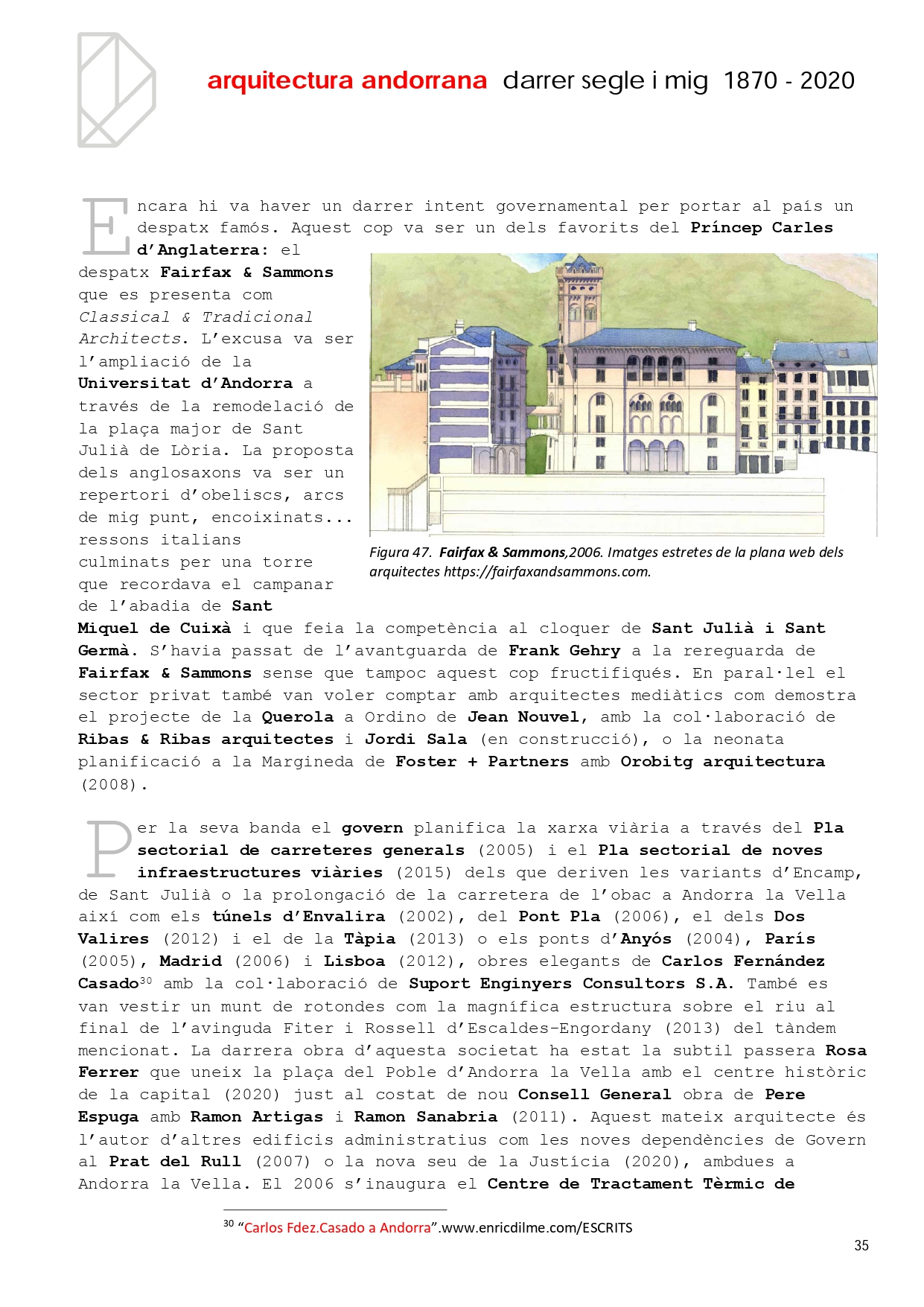 arquitectura andorrana darrer segle i mig 1870 - 2020

Encara hi va haver un darrer intent governamental per portar al país un despatx famós. Aquest cop va ser un dels favorits del Príncep Carles d'Anglaterra: el despatx Fairfax & Sammons que es presenta com Classical & Tradicional Architects. L'excusa va ser l'ampliació de la Universitat d'Andorra a través de la remodelació de la plaça major de Sant Julià de Lòria. La proposta dels anglosaxons va ser un repertori d'obeliscs, arcs de mig punt, encoixinats... ressons italians culminats per una torre que recordava el campanar de l'abadia de Sant Miquel de Cuixà i que feia la competència al cloquer de Sant Julià i Sant Germà. S'havia passat de l'avantguarda de Frank Gehry a la rereguarda de Fairfax & Sammons sense que tampoc aquest cop fructifiqués. En paral·lel el sector privat també van voler comptar amb arquitectes mediàtics com demostra el projecte de la Querola a Ordino de Jean Nouvel, amb la col·laboració de Ribas & Ribas arquitectes i Jordi Sala (en construcció), o la neonata planificació a la Margineda de Foster + Partners amb Orobitg arquitectura (2008).

Figura 47. Fairfax & Sammons,2006. Imatges estretes de la plana web dels arquitectes https://fairfaxandsammons.com.

Per la seva banda el govern planifica la xarxa viària a través del Pla sectorial de carreteres generals (2005) i el Pla sectorial de noves infraestructures viàries (2015) dels que deriven les variants d'Encamp, de Sant Julià o la prolongació de la carretera de l'obac a Andorra la Vella així com els túnels d'Envalira (2002), del Pont Pla (2006), el dels Dos Valires (2012) i el de la Tàpia (2013) o els ponts d'Anyós (2004), París (2005), Madrid (2006) i Lisboa (2012), obres elegants de Carlos Fernández Casado$^{30}$ amb la col·laboració de Suport Enginyers Consultors S.A. També es van vestir un munt de rotondes com la magnífica estructura sobre el riu al final de l'avinguda Fiter i Rossell d'Escaldes-Engordany (2013) del tàndem mencionat. La darrera obra d'aquesta societat ha estat la subtil passera Rosa Ferrer que uneix la plaça del Poble d'Andorra la Vella amb el centre històric de la capital (2020) just al costat de nou Consell General obra de Pere Espuga amb Ramon Artigas i Ramon Sanabria (2011). Aquest mateix arquitecte és l'autor d'altres edificis administratius com les noves dependències de Govern al Prat del Rull (2007) o la nova seu de la Justícia (2020), ambdues a Andorra la Vella. El 2006 s'inaugura el Centre de Tractament Tèrmic de

$^{30}$ "Carlos Fdez.Casado a Andorra".www.enricdilme.com/ESCRITS

35